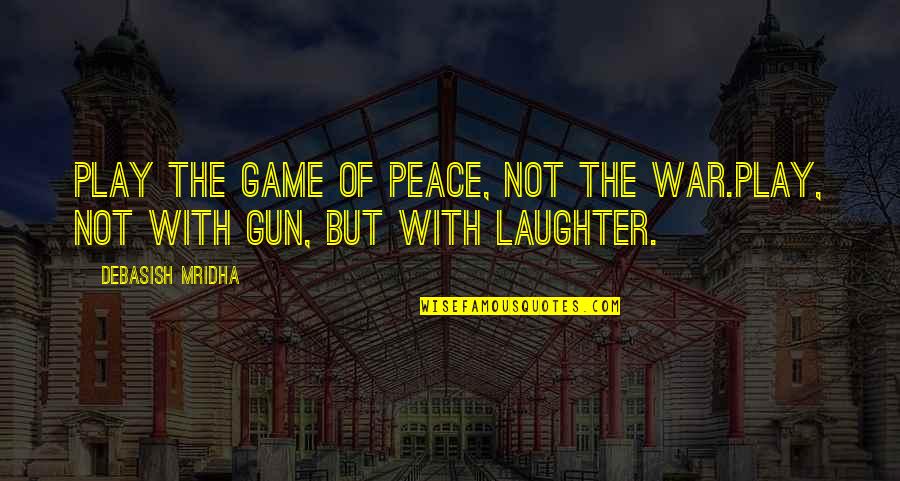 PLAY THE GAME OF PEACE, NOT THE WAR.PLAY, NOT WITH GUN, BUT WITH LAUGHTER.

DEBASISH MRIDHA

WISEFAMOUSQUOTES.COM